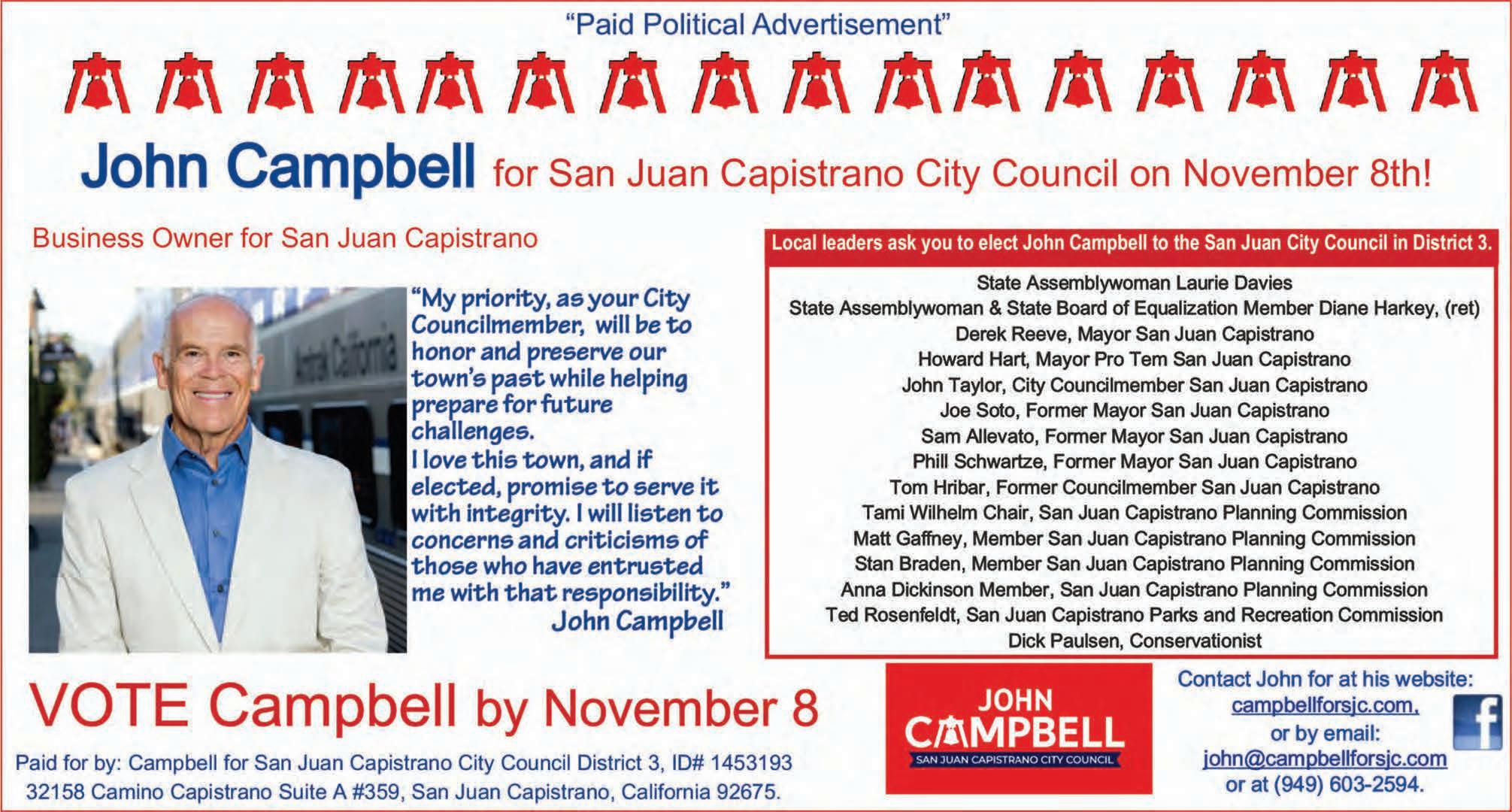 "Paid Political Advertisement"

John Campbell for San Juan Capistrano City Council on November 8th!

Business Owner for San Juan Capistrano

"My priority, as your City Councilmember, will be to honor and preserve our town's past while helping prepare for future challenges.
I love this town, and if elected, promise to serve it with integrity. I will listen to concerns and criticisms of those who have entrusted me with that responsibility."
John Campbell

Local leaders ask you to elect John Campbell to the San Juan City Council in District 3.

State Assemblywoman Laurie Davies
State Assemblywoman & State Board of Equalization Member Diane Harkey, (ret)
Derek Reeve, Mayor San Juan Capistrano
Howard Hart, Mayor Pro Tem San Juan Capistrano
John Taylor, City Councilmember San Juan Capistrano
Joe Soto, Former Mayor San Juan Capistrano
Sam Allevato, Former Mayor San Juan Capistrano
Phill Schwartze, Former Mayor San Juan Capistrano
Tom Hribar, Former Councilmember San Juan Capistrano
Tami Wilhelm Chair, San Juan Capistrano Planning Commission
Matt Gaffney, Member San Juan Capistrano Planning Commission
Stan Braden, Member San Juan Capistrano Planning Commission
Anna Dickinson Member, San Juan Capistrano Planning Commission
Ted Rosenfeldt, San Juan Capistrano Parks and Recreation Commission
Dick Paulsen, Conservationist

VOTE Campbell by November 8

Paid for by: Campbell for San Juan Capistrano City Council District 3, ID# 1453193
32158 Camino Capistrano Suite A #359, San Juan Capistrano, California 92675.

JOHN
CAMPBELL
SAN JUAN CAPISTRANO CITY COUNCIL

Contact John for at his website:
campbellforsjc.com,
or by email:
john@campbellforsjc.com
or at (949) 603-2594.